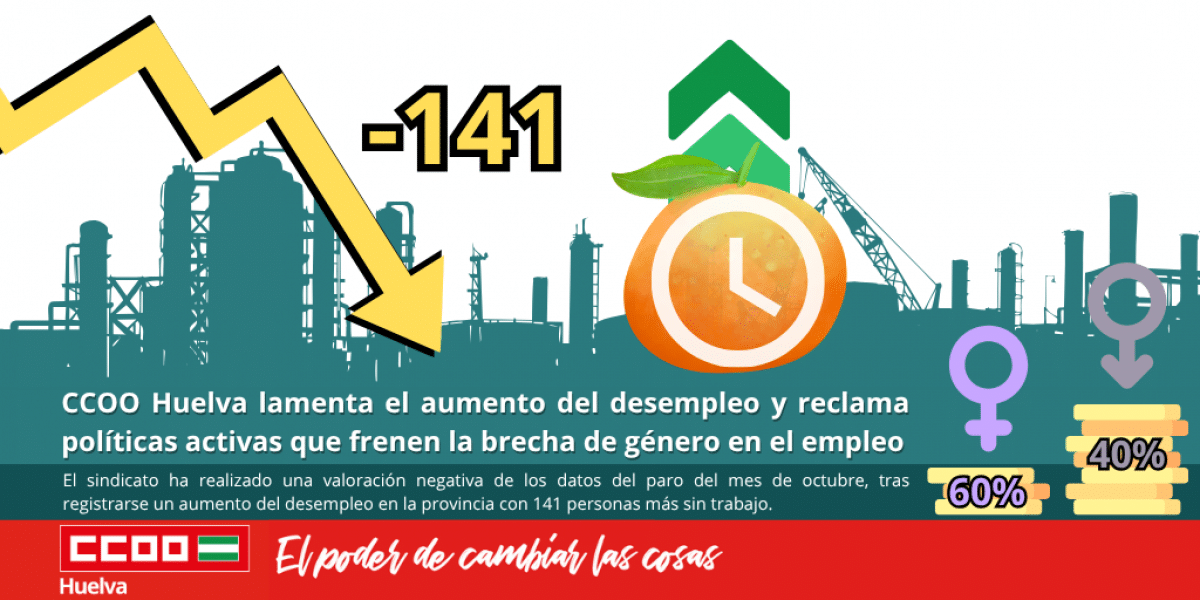 -141

CCOO Huelva lamenta el aumento del desempleo y reclama políticas activas que frenen la brecha de género en el empleo

El sindicato ha realizado una valoración negativa de los datos del paro del mes de octubre, tras registrarse un aumento del desempleo en la provincia con 141 personas más sin trabajo.

60%

40%

CCOO
Huelva

El poder de cambiar las cosas